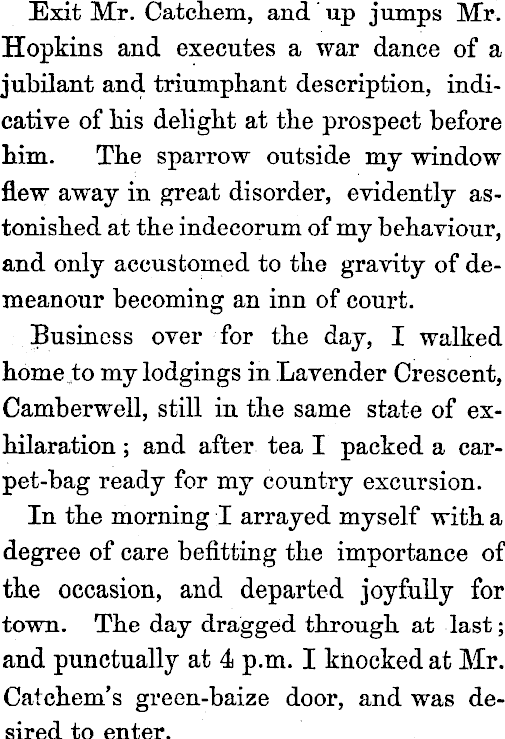 Exit Mr. Catchem, and up jumps Mr. Hopkins and executes a war dance of a jubilant and triumphant description, indicative of his delight at the prospect before him. The sparrow outside my window flew away in great disorder, evidently astonished at the indecorum of my behaviour, and only accustomed to the gravity of demeanour becoming an inn of court.

Business over for the day, I walked home to my lodgings in Lavender Crescent, Camberwell, still in the same state of exhilaration; and after tea I packed a carpet-bag ready for my country excursion.

In the morning I arrayed myself with a degree of care befitting the importance of the occasion, and departed joyfully for town. The day dragged through at last; and punctually at 4 p.m. I knocked at Mr. Catchem's green-baize door, and was desired to enter.